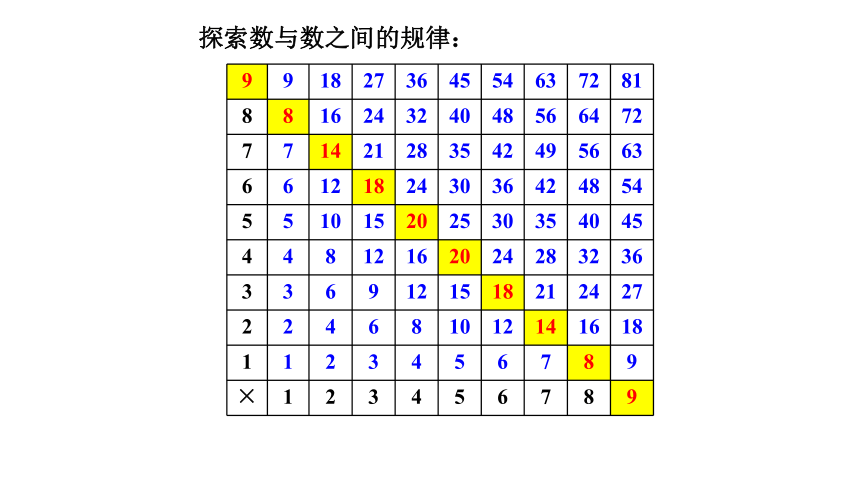 探索数与数之间的规律：

| 9 | 9 | 18 | 27 | 36 | 45 | 54 | 63 | 72 | 81 |
|---|---|---|---|---|---|---|---|---|---|
| 8 | 8 | 16 | 24 | 32 | 40 | 48 | 56 | 64 | 72 |
| 7 | 7 | 14 | 21 | 28 | 35 | 42 | 49 | 56 | 63 |
| 6 | 6 | 12 | 18 | 24 | 30 | 36 | 42 | 48 | 54 |
| 5 | 5 | 10 | 15 | 20 | 25 | 30 | 35 | 40 | 45 |
| 4 | 4 | 8 | 12 | 16 | 20 | 24 | 28 | 32 | 36 |
| 3 | 3 | 6 | 9 | 12 | 15 | 18 | 21 | 24 | 27 |
| 2 | 2 | 4 | 6 | 8 | 10 | 12 | 14 | 16 | 18 |
| 1 | 1 | 2 | 3 | 4 | 5 | 6 | 7 | 8 | 9 |
| × | 1 | 2 | 3 | 4 | 5 | 6 | 7 | 8 | 9 |